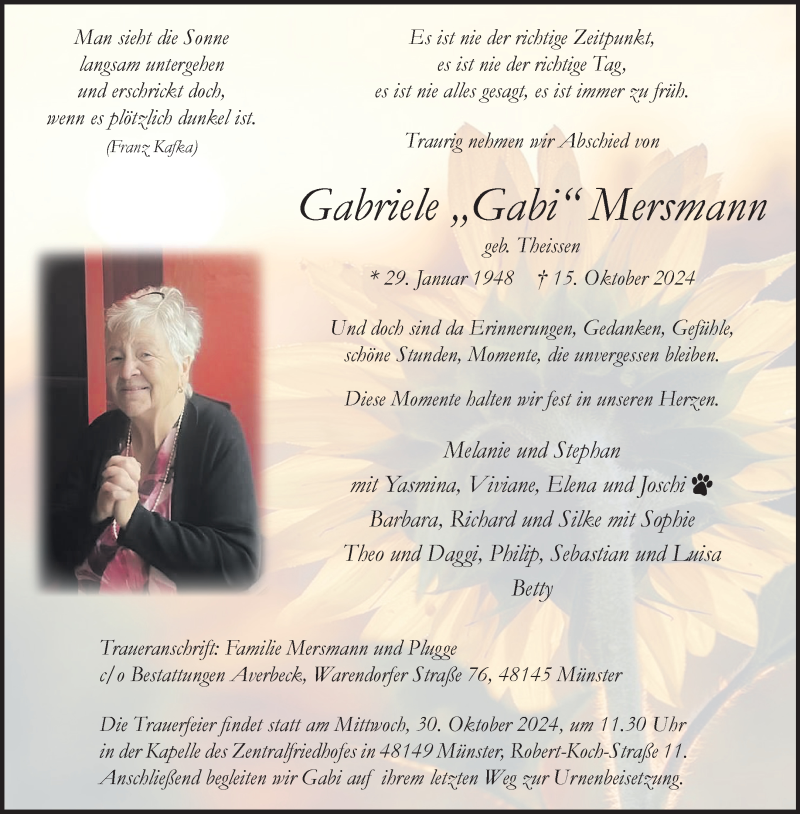 Man sieht die Sonne
langsam untergehen
und erschrickt doch,
wenn es plötzlich dunkel ist.
(Franz Kafka)

Es ist nie der richtige Zeitpunkt,
es ist nie der richtige Tag,
es ist nie alles gesagt, es ist immer zu früh.

Traurig nehmen wir Abschied von

Gabriele „Gabi“ Mersmann
geb. Theissen
* 29. Januar 1948 † 15. Oktober 2024

Und doch sind da Erinnerungen, Gedanken, Gefühle,
schöne Stunden, Momente, die unvergessen bleiben.

Diese Momente halten wir fest in unseren Herzen.

Melanie und Stephan
mit Yasmina, Viviane, Elena und Joschi
Barbara, Richard und Silke mit Sophie
Theo und Daggi, Philip, Sebastian und Luisa
Betty

Traueranschrift: Familie Mersmann und Plugge
c/o Bestattungen Averbeck, Warendorfer Straße 76, 48145 Münster

Die Trauerfeier findet statt am Mittwoch, 30. Oktober 2024, um 11.30 Uhr
in der Kapelle des Zentralfriedhofes in 48149 Münster, Robert-Koch-Straße 11.
Anschließend begleiten wir Gabi auf ihrem letzten Weg zur Urnenbeisetzung.